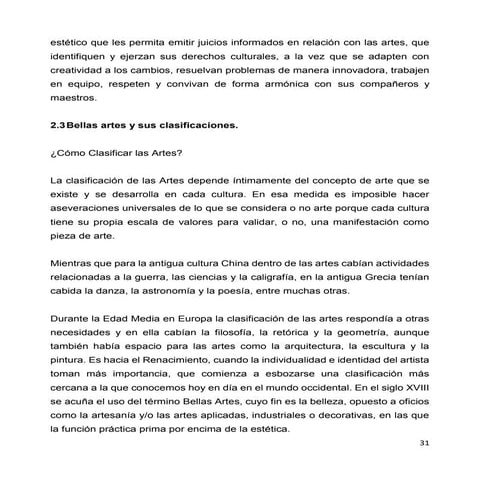 estético que les permita emitir juicios informados en relación con las artes, que identifiquen y ejerzan sus derechos culturales, a la vez que se adapten con creatividad a los cambios, resuelvan problemas de manera innovadora, trabajen en equipo, respeten y convivan de forma armónica con sus compañeros y maestros.

2.3 Bellas artes y sus clasificaciones.

¿Cómo Clasificar las Artes?

La clasificación de las Artes depende íntimamente del concepto de arte que se existe y se desarrolla en cada cultura. En esa medida es imposible hacer aseveraciones universales de lo que se considera o no arte porque cada cultura tiene su propia escala de valores para validar, o no, una manifestación como pieza de arte.

Mientras que para la antigua cultura China dentro de las artes cabían actividades relacionadas a la guerra, las ciencias y la caligrafía, en la antigua Grecia tenían cabida la danza, la astronomía y la poesía, entre muchas otras.

Durante la Edad Media en Europa la clasificación de las artes respondía a otras necesidades y en ella cabían la filosofía, la retórica y la geometría, aunque también había espacio para las artes como la arquitectura, la escultura y la pintura. Es hacia el Renacimiento, cuando la individualidad e identidad del artista toman más importancia, que comienza a esbozarse una clasificación más cercana a la que conocemos hoy en día en el mundo occidental. En el siglo XVIII se acuña el uso del término Bellas Artes, cuyo fin es la belleza, opuesto a oficios como la artesanía y/o las artes aplicadas, industriales o decorativas, en las que la función práctica prima por encima de la estética.

31